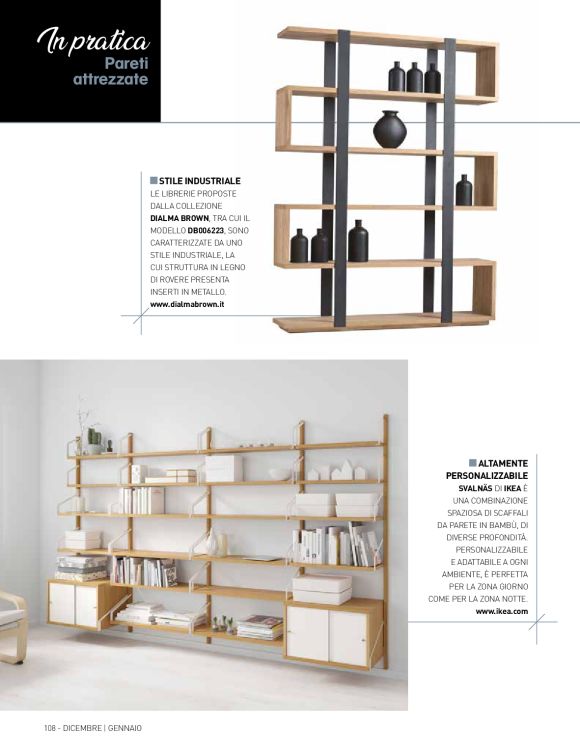 In pratica
Pareti attrezzate

STILE INDUSTRIALE
LE LIBRERIE PROPOSTE DALLA COLLEZIONE DIALMA BROWN, TRA CUI IL MODELLO DB006223, SONO CARATTERIZZATE DA UNO STILE INDUSTRIALE, LA CUI STRUTTURA IN LEGNO DI ROVERE PRESENTA INSERTI IN METALLO.
www.dialmabrown.it

ALTAMENTE PERSONALIZZABILE
SVALNÄS DI IKEA È UNA COMBINAZIONE SPAZIOSA DI SCAFFALI DA PARETE IN BAMBÙ, DI DIVERSE PROFONDITÀ. PERSONALIZZABILE E ADATTABILE A OGNI AMBIENTE, È PERFETTA PER LA ZONA GIORNO COME PER LA ZONA NOTTE.
www.ikea.com

108 - DICEMBRE | GENNAIO